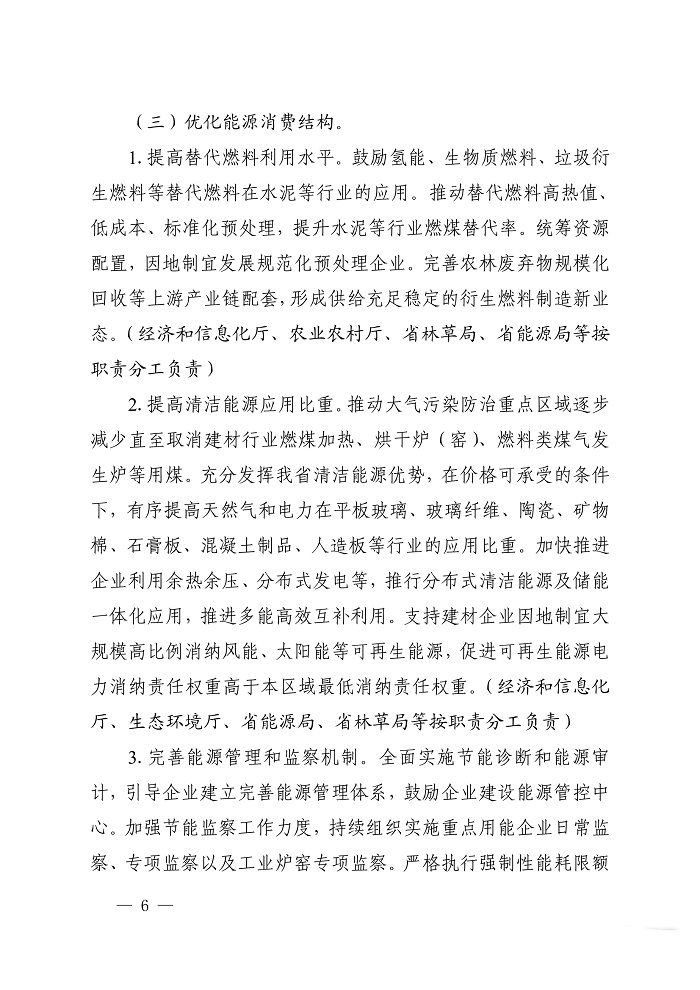 （三）优化能源消费结构。

1. 提高替代燃料利用水平。鼓励氢能、生物质燃料、垃圾衍生燃料等替代燃料在水泥等行业的应用。推动替代燃料高热值、低成本、标准化预处理，提升水泥等行业燃煤替代率。统筹资源配置，因地制宜发展规范化预处理企业。完善农林废弃物规模化回收等上游产业链配套，形成供给充足稳定的衍生燃料制造新业态。（经济和信息化厅、农业农村厅、省林草局、省能源局等按职责分工负责）

2. 提高清洁能源应用比重。推动大气污染防治重点区域逐步减少直至取消建材行业燃煤加热、烘干炉（窑）、燃料类煤气发生炉等用煤。充分发挥我省清洁能源优势，在价格可承受的条件下，有序提高天然气和电力在平板玻璃、玻璃纤维、陶瓷、矿物棉、石膏板、混凝土制品、人造板等行业的应用比重。加快推进企业利用余热余压、分布式发电等，推行分布式清洁能源及储能一体化应用，推进多能高效互补利用。支持建材企业因地制宜大规模高比例消纳风能、太阳能等可再生能源，促进可再生能源电力消纳责任权重高于本区域最低消纳责任权重。（经济和信息化厅、生态环境厅、省能源局、省林草局等按职责分工负责）

3. 完善能源管理和监察机制。全面实施节能诊断和能源审计，引导企业建立完善能源管理体系，鼓励企业建设能源管控中心。加强节能监察工作力度，持续组织实施重点用能企业日常监察、专项监察以及工业炉窑专项监察。严格执行强制性能耗限额

— 6 —